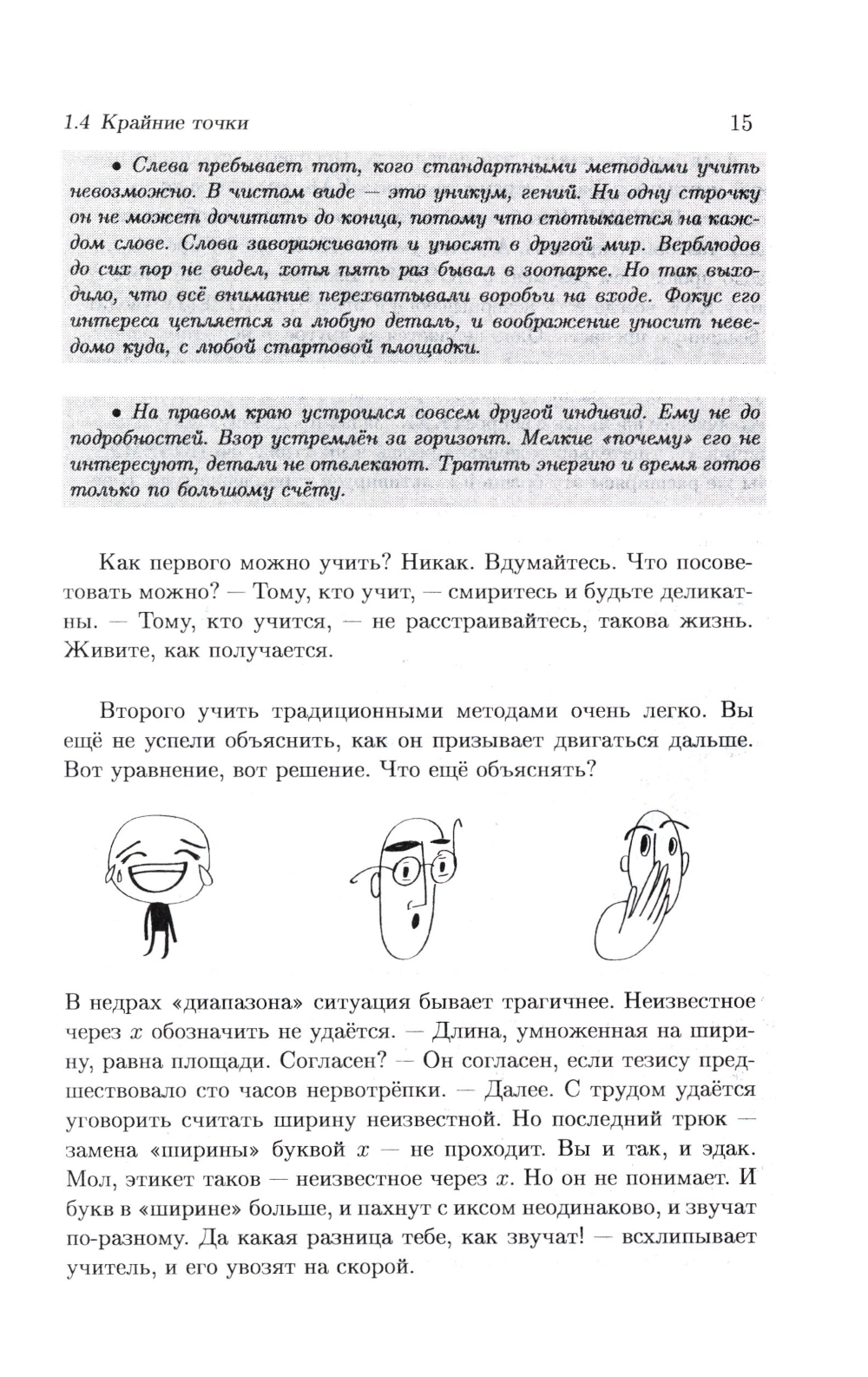 1.4 Крайние точки 15

• Слева пребывает тот, кого стандартными методами учить невозможно. В чистом виде — это уникум, гений. Ни одну строчку он не может дочитать до конца, потому что спотыкается на каждом слове. Слова завораживают и уносят в другой мир. Верблюдов до сих пор не видел, хотя пять раз бывал в зоопарке. Но так выходило, что всё внимание перехватывали воробьи на входе. Фокус его интереса цепляется за любую деталь, и воображение уносит неведомо куда, с любой стартовой площадки.

• На правом краю устроился совсем другой индивид. Ему не до подробностей. Взор устремлён за горизонт. Мелкие «почему» его не интересуют, детали не отвлекают. Тратить энергию и время готов только по большому счёту.

Как первого можно учить? Никак. Вдумайтесь. Что посоветовать можно? — Тому, кто учит, — смиритесь и будьте деликатны. — Тому, кто учится, — не расстраивайтесь, такова жизнь. Живите, как получается.

Второго учить традиционными методами очень легко. Вы ещё не успели объяснить, как он призывает двигаться дальше. Вот уравнение, вот решение. Что ещё объяснять?

В недрах «диапазона» ситуация бывает трагичнее. Неизвестное через $x$ обозначить не удаётся. — Длина, умноженная на ширину, равна площади. Согласен? — Он согласен, если тезису предшествовало сто часов нервотрёпки. — Далее. С трудом удаётся уговорить считать ширину неизвестной. Но последний трюк — замена «ширины» буквой $x$ — не проходит. Вы и так, и эдак. Мол, этикет таков — неизвестное через $x$. Но он не понимает. И букв в «ширине» больше, и пахнут с иксом неодинаково, и звучат по-разному. Да какая разница тебе, как звучат! — всхлипывает учитель, и его увозят на скорой.